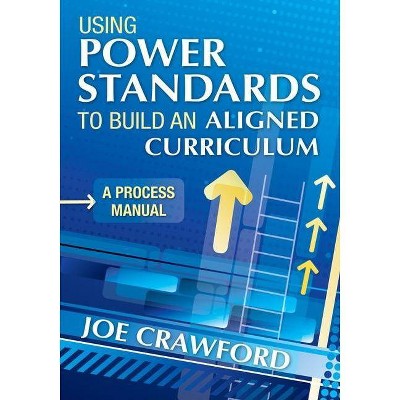 USING
POWER
STANDARDS
TO BUILD AN ALIGNED
CURRICULUM

A PROCESS
MANUAL

JOE CRAWFORD